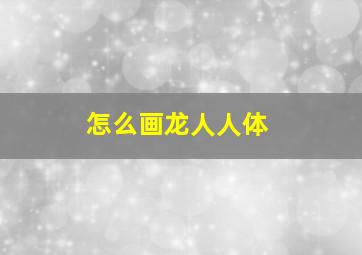 怎么画龙人人体